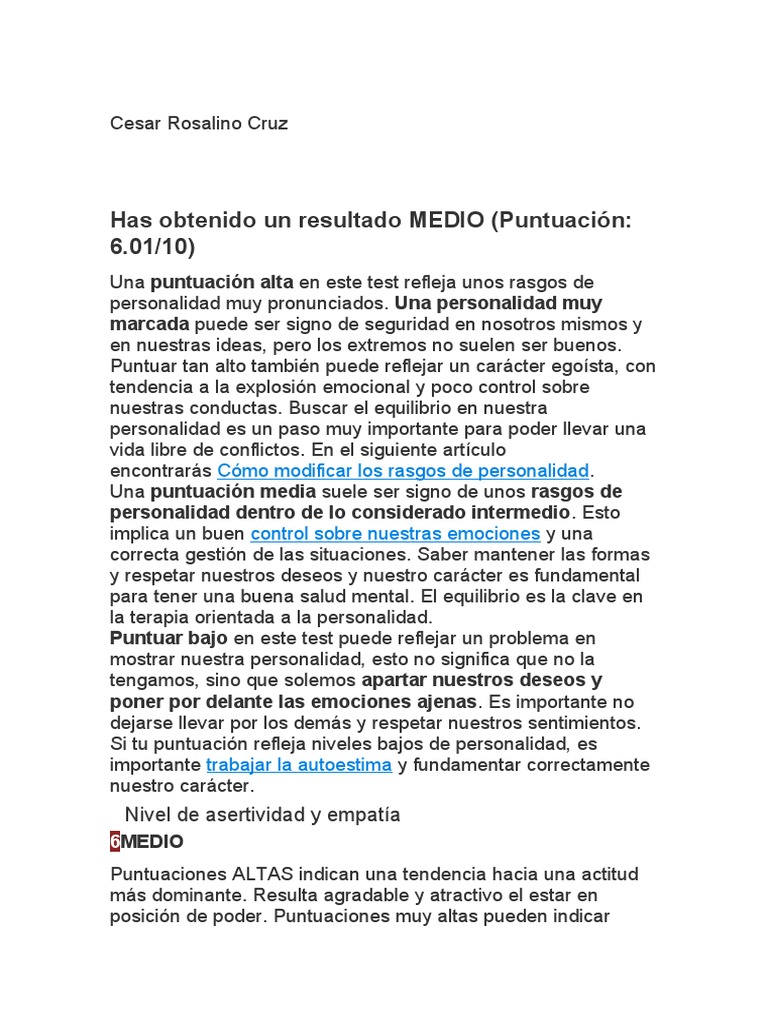 Cesar Rosalino Cruz

Has obtenido un resultado MEDIO (Puntuación: 6.01/10)

Una puntuación alta en este test refleja unos rasgos de personalidad muy pronunciados. Una personalidad muy marcada puede ser signo de seguridad en nosotros mismos y en nuestras ideas, pero los extremos no suelen ser buenos. Puntuar tan alto también puede reflejar un carácter egoísta, con tendencia a la explosión emocional y poco control sobre nuestras conductas. Buscar el equilibrio en nuestra personalidad es un paso muy importante para poder llevar una vida libre de conflictos. En el siguiente artículo encontrarás Cómo modificar los rasgos de personalidad.
Una puntuación media suele ser signo de unos rasgos de personalidad dentro de lo considerado intermedio. Esto implica un buen control sobre nuestras emociones y una correcta gestión de las situaciones. Saber mantener las formas y respetar nuestros deseos y nuestro carácter es fundamental para tener una buena salud mental. El equilibrio es la clave en la terapia orientada a la personalidad.
Puntuar bajo en este test puede reflejar un problema en mostrar nuestra personalidad, esto no significa que no la tengamos, sino que solemos apartar nuestros deseos y poner por delante las emociones ajenas. Es importante no dejarse llevar por los demás y respetar nuestros sentimientos. Si tu puntuación refleja niveles bajos de personalidad, es importante trabajar la autoestima y fundamentar correctamente nuestro carácter.

Nivel de asertividad y empatía

6MEDIO

Puntuaciones ALTAS indican una tendencia hacia una actitud más dominante. Resulta agradable y atractivo el estar en posición de poder. Puntuaciones muy altas pueden indicar